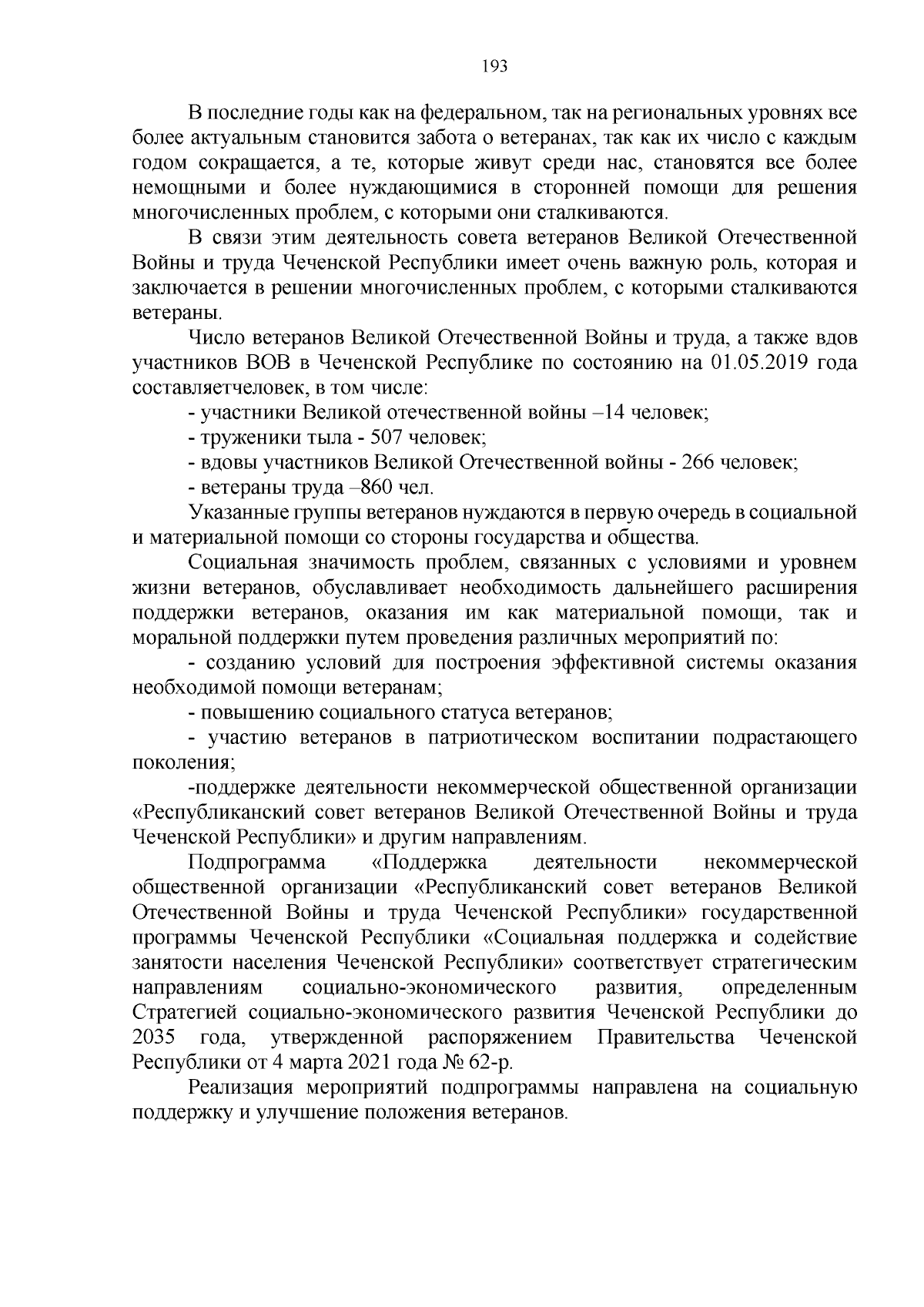 193

В последние годы как на федеральном, так на региональных уровнях все более актуальным становится забота о ветеранах, так как их число с каждым годом сокращается, а те, которые живут среди нас, становятся все более немощными и более нуждающимися в сторонней помощи для решения многочисленных проблем, с которыми они сталкиваются.

В связи этим деятельность совета ветеранов Великой Отечественной Войны и труда Чеченской Республики имеет очень важную роль, которая и заключается в решении многочисленных проблем, с которыми сталкиваются ветераны.

Число ветеранов Великой Отечественной Войны и труда, а также вдов участников ВОВ в Чеченской Республике по состоянию на 01.05.2019 года составляетчеловек, в том числе:

- участники Великой отечественной войны –14 человек;

- труженики тыла - 507 человек;

- вдовы участников Великой Отечественной войны - 266 человек;

- ветераны труда –860 чел.

Указанные группы ветеранов нуждаются в первую очередь в социальной и материальной помощи со стороны государства и общества.

Социальная значимость проблем, связанных с условиями и уровнем жизни ветеранов, обуславливает необходимость дальнейшего расширения поддержки ветеранов, оказания им как материальной помощи, так и моральной поддержки путем проведения различных мероприятий по:

- созданию условий для построения эффективной системы оказания необходимой помощи ветеранам;

- повышению социального статуса ветеранов;

- участию ветеранов в патриотическом воспитании подрастающего поколения;

-поддержке деятельности некоммерческой общественной организации «Республиканский совет ветеранов Великой Отечественной Войны и труда Чеченской Республики» и другим направлениям.

Подпрограмма «Поддержка деятельности некоммерческой общественной организации «Республиканский совет ветеранов Великой Отечественной Войны и труда Чеченской Республики» государственной программы Чеченской Республики «Социальная поддержка и содействие занятости населения Чеченской Республики» соответствует стратегическим направлениям социально-экономического развития, определенным Стратегией социально-экономического развития Чеченской Республики до 2035 года, утвержденной распоряжением Правительства Чеченской Республики от 4 марта 2021 года № 62-р.

Реализация мероприятий подпрограммы направлена на социальную поддержку и улучшение положения ветеранов.